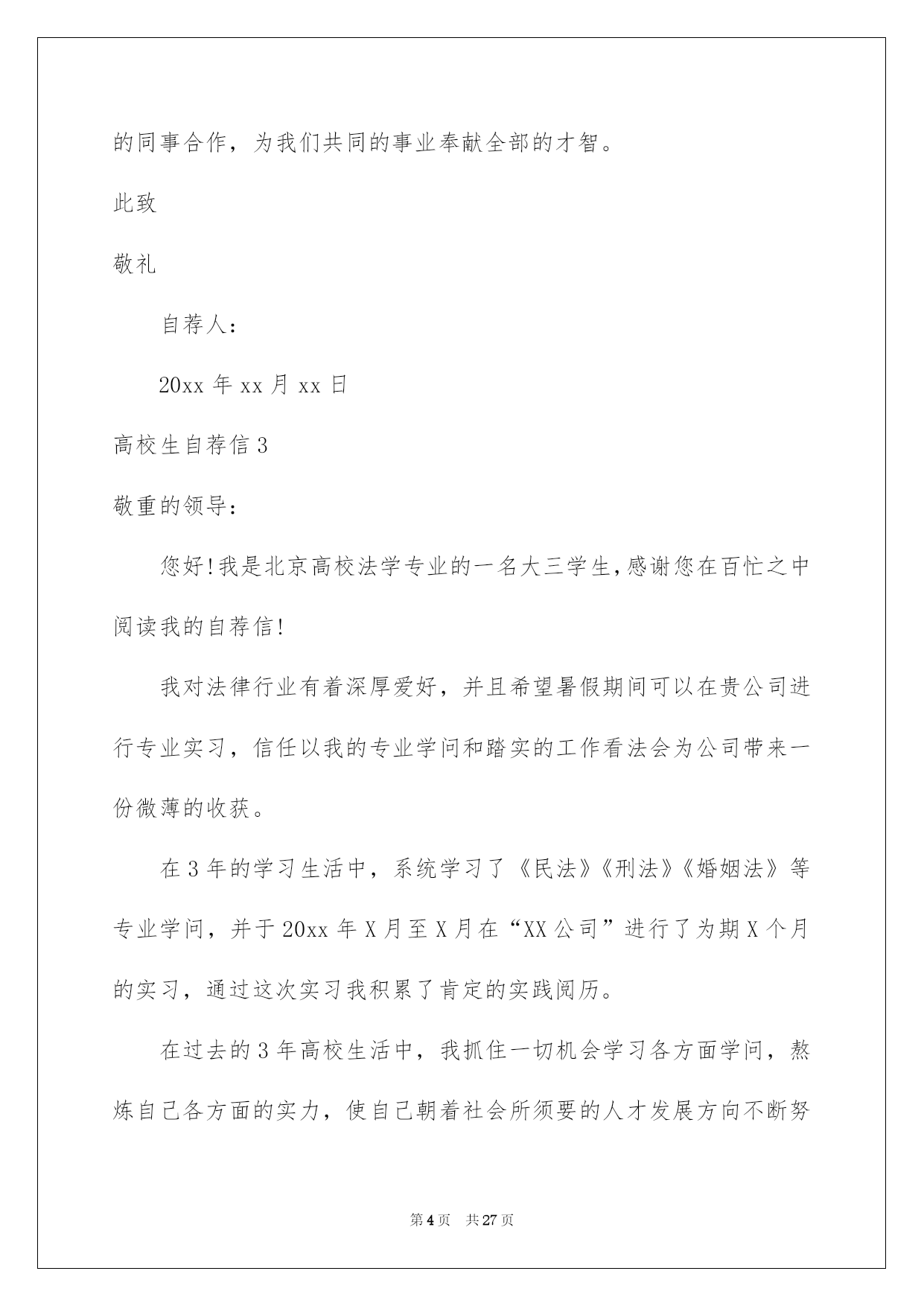 的同事合作，为我们共同的事业奉献全部的才智。

此致

敬礼

自荐人：

20xx 年 xx 月 xx 日

高校生自荐信 3

敬重的领导：

您好!我是北京高校法学专业的一名大三学生,感谢您在百忙之中阅读我的自荐信!

我对法律行业有着深厚爱好，并且希望暑假期间可以在贵公司进行专业实习，信任以我的专业学问和踏实的工作看法会为公司带来一份微薄的收获。

在 3 年的学习生活中，系统学习了《民法》《刑法》《婚姻法》等专业学问，并于 20xx 年 X 月至 X 月在“XX 公司”进行了为期 X 个月的实习，通过这次实习我积累了肯定的实践阅历。

在过去的 3 年高校生活中，我抓住一切机会学习各方面学问，熬炼自己各方面的实力，使自己朝着社会所须要的人才发展方向不断努

第 4 页　共 27 页